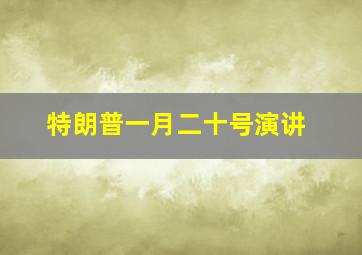 特朗普一月二十号演讲